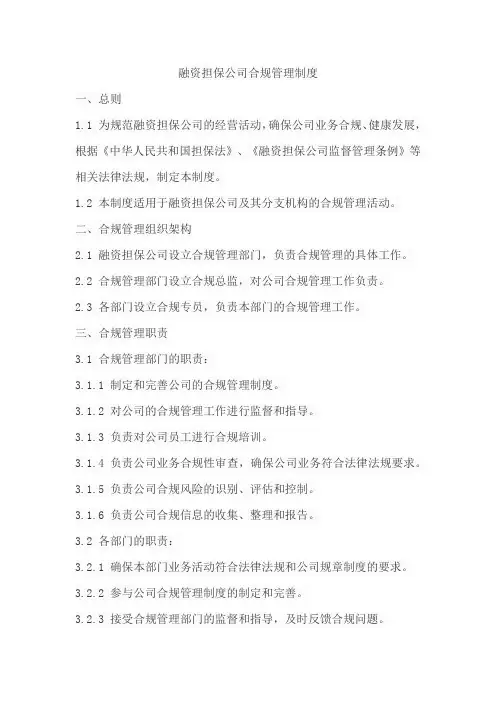 融资担保公司合规管理制度

一、总则

1.1 为规范融资担保公司的经营活动，确保公司业务合规、健康发展，根据《中华人民共和国担保法》、《融资担保公司监督管理条例》等相关法律法规，制定本制度。

1.2 本制度适用于融资担保公司及其分支机构的合规管理活动。

二、合规管理组织架构

2.1 融资担保公司设立合规管理部门，负责合规管理的具体工作。

2.2 合规管理部门设立合规总监，对公司合规管理工作负责。

2.3 各部门设立合规专员，负责本部门的合规管理工作。

三、合规管理职责

3.1 合规管理部门的职责：

3.1.1 制定和完善公司的合规管理制度。

3.1.2 对公司的合规管理工作进行监督和指导。

3.1.3 负责对公司员工进行合规培训。

3.1.4 负责公司业务合规性审查，确保公司业务符合法律法规要求。

3.1.5 负责公司合规风险的识别、评估和控制。

3.1.6 负责公司合规信息的收集、整理和报告。

3.2 各部门的职责：

3.2.1 确保本部门业务活动符合法律法规和公司规章制度的要求。

3.2.2 参与公司合规管理制度的制定和完善。

3.2.3 接受合规管理部门的监督和指导，及时反馈合规问题。